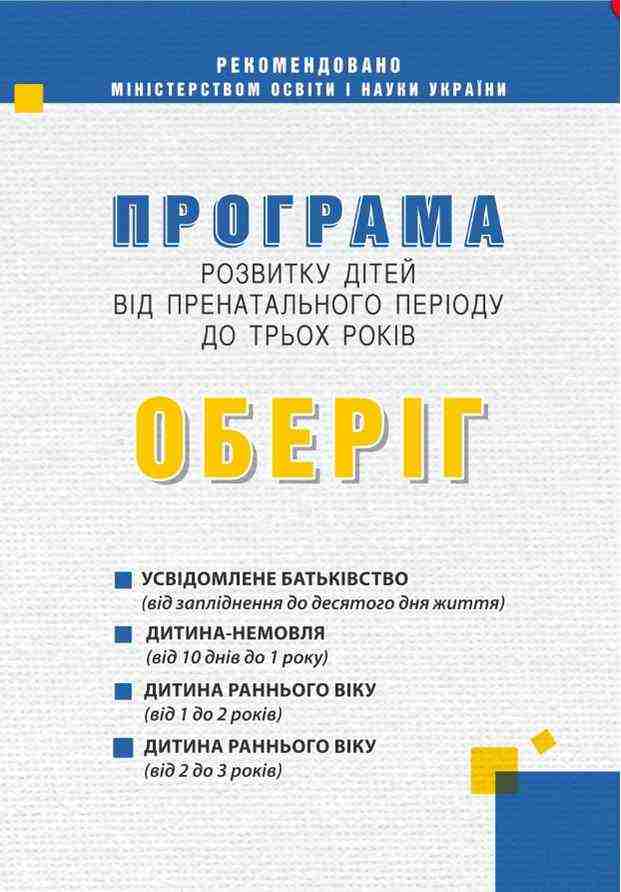 РЕКОМЕНДОВАНО
МІНІСТЕРСТВОМ ОСВІТИ І НАУКИ УКРАЇНИ

ПРОГРАМА
РОЗВИТКУ ДІТЕЙ
ВІД ПРЕНАТАЛЬНОГО ПЕРІОДУ
ДО ТРЬОХ РОКІВ

ОБЕРІГ

УСВІДОМЛЕНЕ БАТЬКІВСТВО
(від запліднення до десятого дня життя)

ДИТИНА-НЕМОВЛЯ
(від 10 днів до 1 року)

ДИТИНА РАННЬОГО ВІКУ
(від 1 до 2 років)

ДИТИНА РАННЬОГО ВІКУ
(від 2 до 3 років)